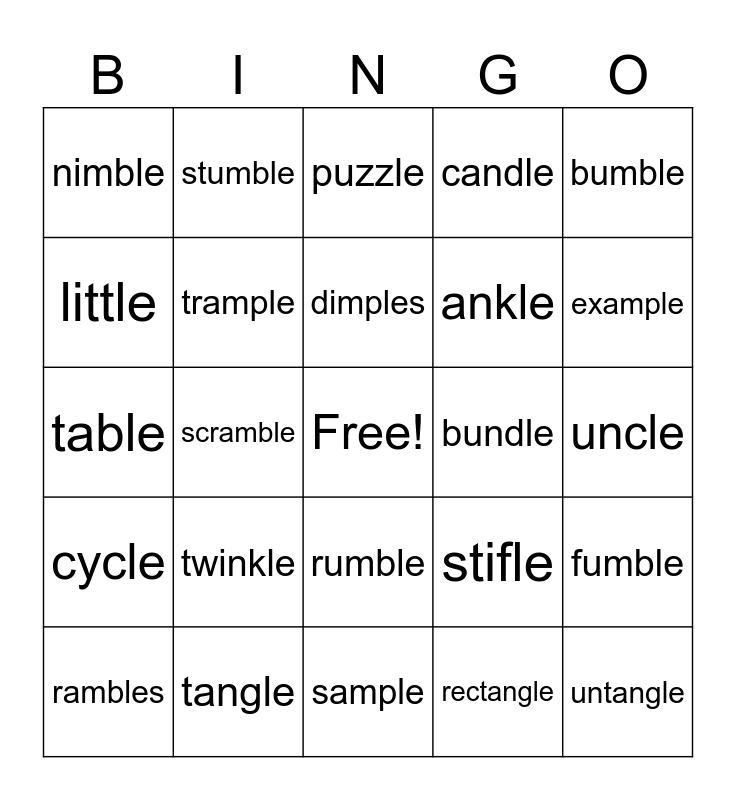 | B | I | N | G | O |
|---|---|---|---|---|
| nimble | stumble | puzzle | candle | bumble |
| little | trample | dimples | ankle | example |
| table | scramble | Free! | bundle | uncle |
| cycle | twinkle | rumble | stifle | fumble |
| rambles | tangle | sample | rectangle | untangle |